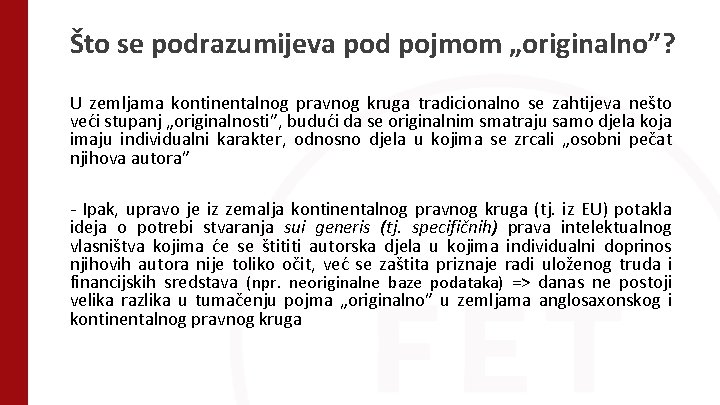 Što se podrazumijeva pod pojmom „originalno”?

U zemljama kontinentalnog pravnog kruga tradicionalno se zahtijeva nešto veći stupanj „originalnosti”, budući da se originalnim smatraju samo djela koja imaju individualni karakter, odnosno djela u kojima se zrcali „osobni pečat njihova autora”

- Ipak, upravo je iz zemalja kontinentalnog pravnog kruga (tj. iz EU) potakla ideja o potrebi stvaranja sui generis (tj. specifičnih) prava intelektualnog vlasništva kojima će se štititi autorska djela u kojima individualni doprinos njihovih autora nije toliko očit, već se zaštita priznaje radi uloženog truda i financijskih sredstava (npr. neoriginalne baze podataka) => danas ne postoji velika razlika u tumačenju pojma „originalno” u zemljama anglosaxonskog i kontinentalnog pravnog kruga

FET